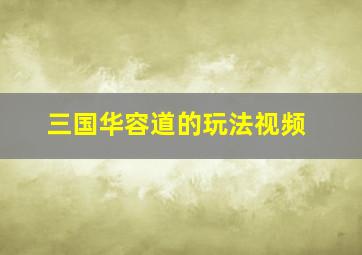 三国华容道的玩法视频